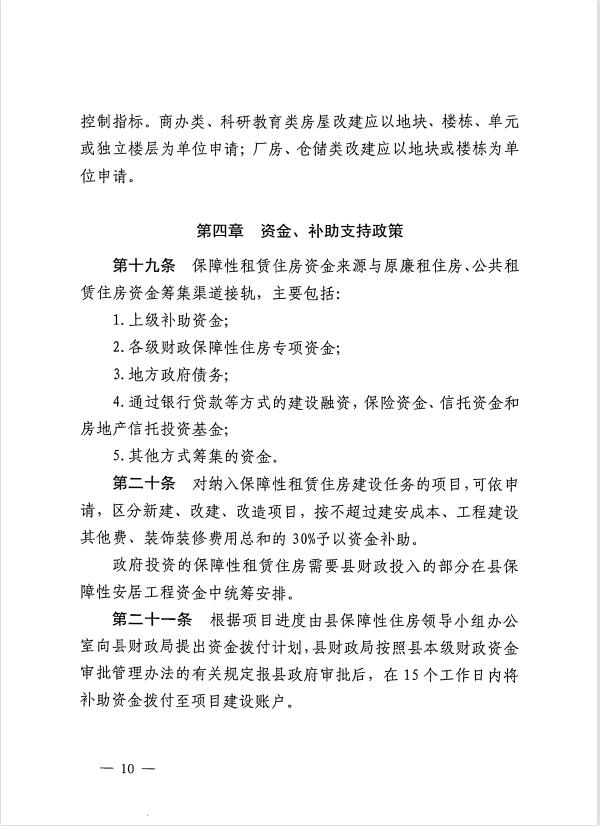 控制指标。商办类、科研教育类房屋改建应以地块、楼栋、单元或独立楼层为单位申请；厂房、仓储类改建应以地块或楼栋为单位申请。

第四章　资金、补助支持政策

第十九条　保障性租赁住房资金来源与原廉租住房、公共租赁住房资金筹集渠道接轨，主要包括：

1. 上级补助资金；

2. 各级财政保障性住房专项资金；

3. 地方政府债务；

4. 通过银行贷款等方式的建设融资，保险资金、信托资金和房地产信托投资基金；

5. 其他方式筹集的资金。

第二十条　对纳入保障性租赁住房建设任务的项目，可依申请，区分新建、改建、改造项目，按不超过建安成本、工程建设其他费、装饰装修费用总和的 30%予以资金补助。

政府投资的保障性租赁住房需要县财政投入的部分在县保障性安居工程资金中统筹安排。

第二十一条　根据项目进度由县保障性住房领导小组办公室向县财政局提出资金拨付计划，县财政局按照县本级财政资金审批管理办法的有关规定报县政府审批后，在 15 个工作日内将补助资金拨付至项目建设账户。

— 10 —